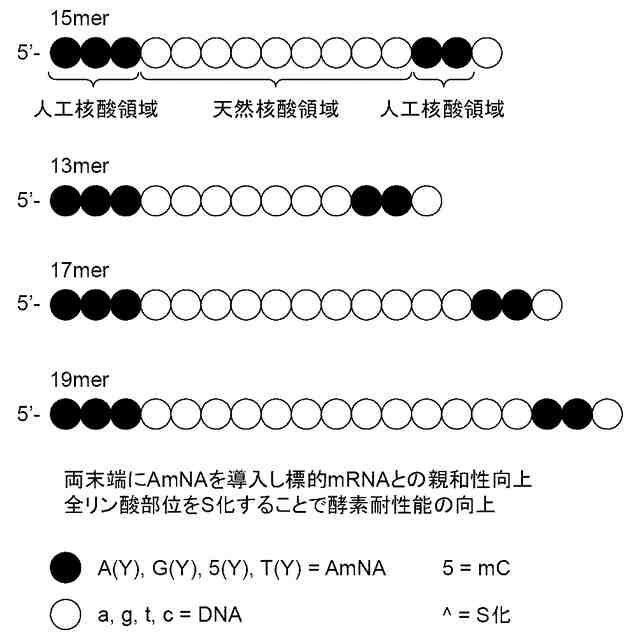 15mer

5'-

人工核酸領域 天然核酸領域 人工核酸領域

13mer

5'-

17mer

5'-

19mer

5'-

両末端にAmNAを導入し標的mRNAとの親和性向上
全リン酸部位をS化することで酵素耐性能の向上

A(Y), G(Y), 5(Y), T(Y) = AmNA 5 = mC

a, g, t, c = DNA ^ = S化